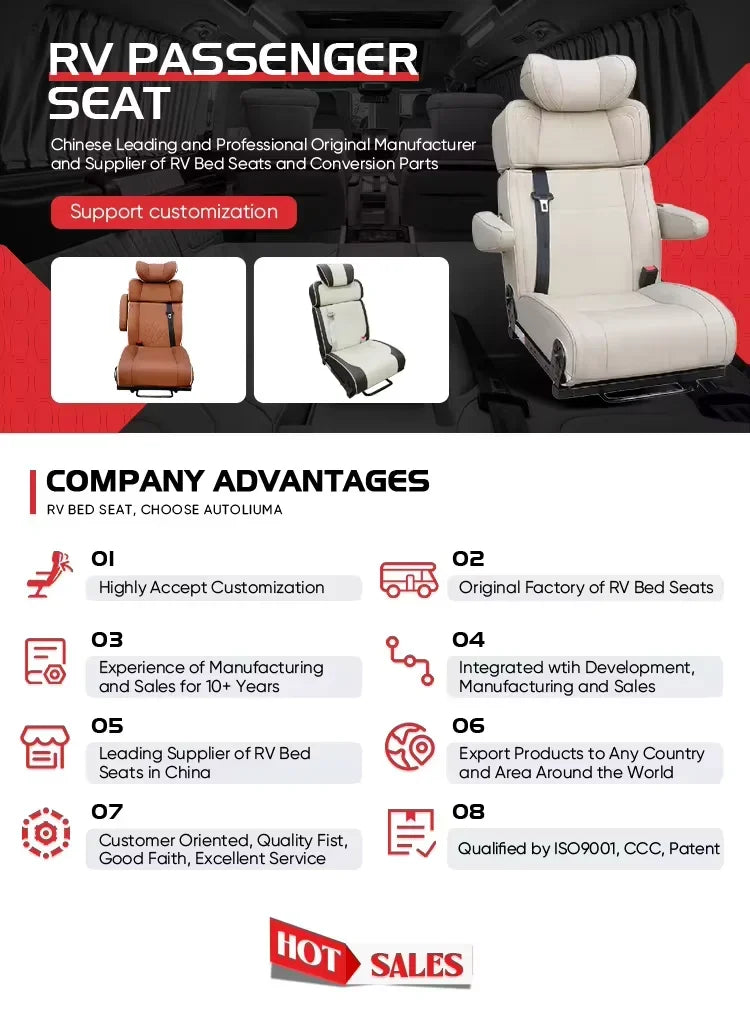 RV PASSENGER SEAT

Chinese Leading and Professional Original Manufacturer and Supplier of RV Bed Seats and Conversion Parts

Support customization

COMPANY ADVANTAGES

RV BED SEAT, CHOOSE AUTOLIUMA

01
Highly Accept Customization

02
Original Factory of RV Bed Seats

03
Experience of Manufacturing and Sales for 10+ Years

04
Integrated wtih Development, Manufacturing and Sales

05
Leading Supplier of RV Bed Seats in China

06
Export Products to Any Country and Area Around the World

07
Customer Oriented, Quality Fist, Good Faith, Excellent Service

08
Qualified by ISO9001, CCC, Patent

HOT SALES